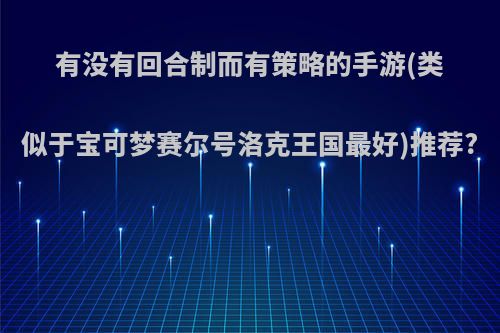 有没有回合制而有策略的手游(类似于宝可梦赛尔号洛克王国最好)推荐?